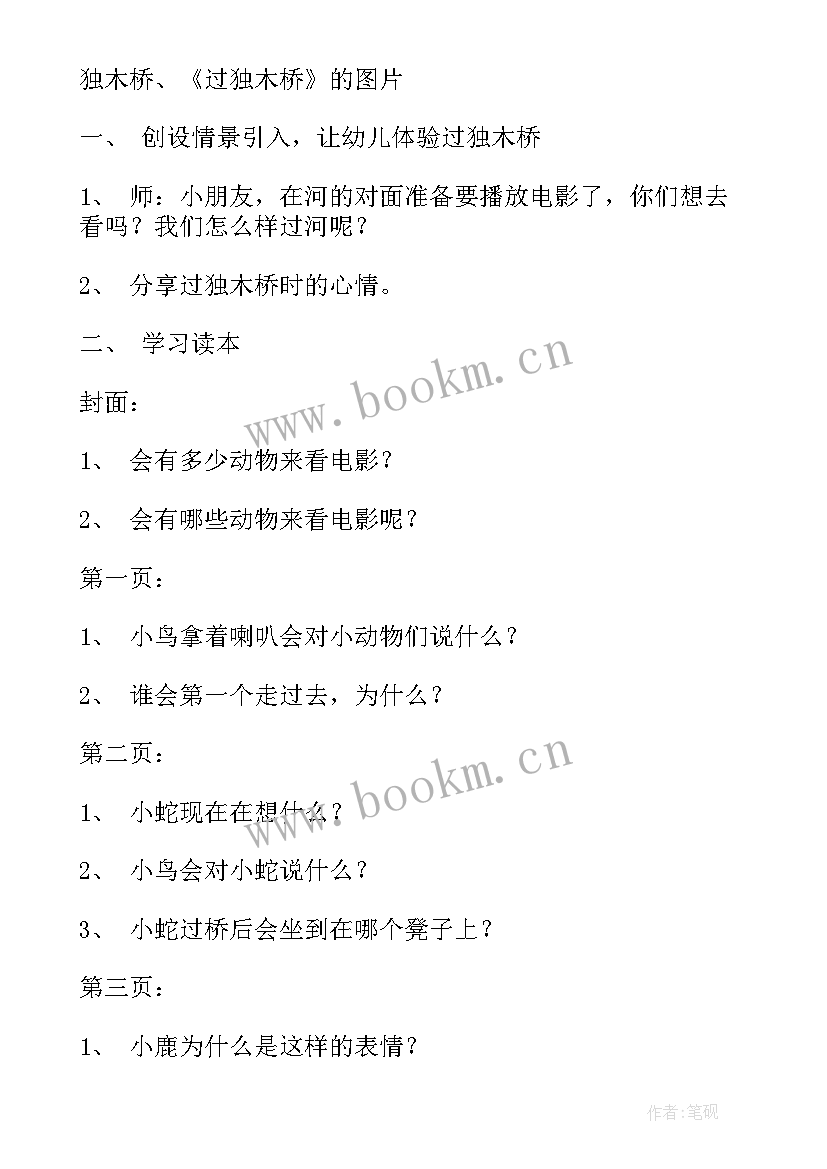 独木桥、《过独木桥》的图片

一、 创设情景引入，让幼儿体验过独木桥

1、 师：小朋友，在河的对面准备要播放电影了，你们想去看吗？我们怎么样过河呢？

2、 分享过独木桥时的心情。

二、 学习读本

www.bookm.cn

封面：

1、 会有多少动物来看电影？

2、 会有哪些动物来看电影呢？

第一页：

1、 小鸟拿着喇叭会对小动物们说什么？

2、 谁会第一个走过去，为什么？

第二页：

www.bookm.cn

1、 小蛇现在在想什么？

2、 小鸟会对小蛇说什么？

3、 小蛇过桥后会坐到在哪个凳子上？

第三页：

1、 小鹿为什么是这样的表情？

作者:笔砚